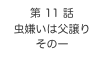 第 11 話
虫嫌いは父譲り
その一